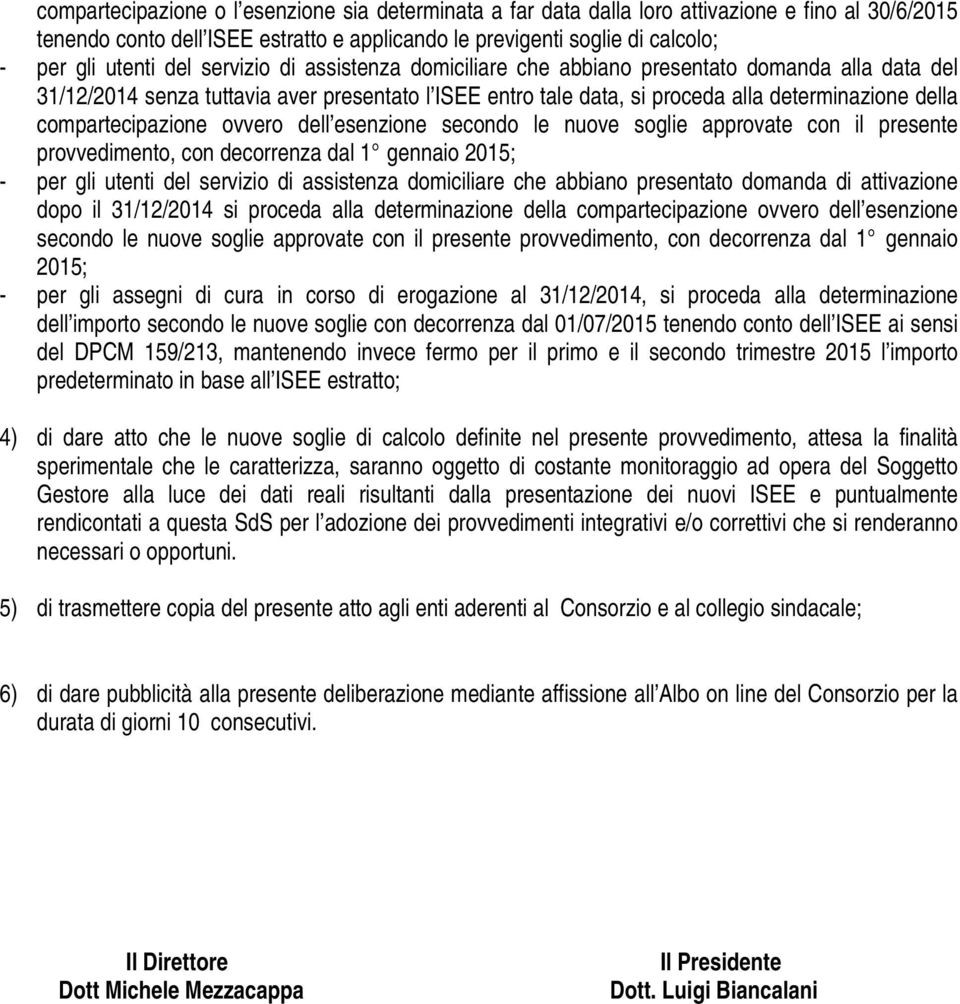 compartecipazione o l'esenzione sia determinata a far data dalla loro attivazione e fino al 30/6/2015 tenendo conto dell'ISEE estratto e applicando le previgenti soglie di calcolo;

- per gli utenti del servizio di assistenza domiciliare che abbiano presentato domanda alla data del 31/12/2014 senza tuttavia aver presentato l'ISEE entro tale data, si proceda alla determinazione della compartecipazione ovvero dell'esenzione secondo le nuove soglie approvate con il presente provvedimento, con decorrenza dal 1° gennaio 2015;

- per gli utenti del servizio di assistenza domiciliare che abbiano presentato domanda di attivazione dopo il 31/12/2014 si proceda alla determinazione della compartecipazione ovvero dell'esenzione secondo le nuove soglie approvate con il presente provvedimento, con decorrenza dal 1° gennaio 2015;

- per gli assegni di cura in corso di erogazione al 31/12/2014, si proceda alla determinazione dell'importo secondo le nuove soglie con decorrenza dal 01/07/2015 tenendo conto dell'ISEE ai sensi del DPCM 159/213, mantenendo invece fermo per il primo e il secondo trimestre 2015 l'importo predeterminato in base all'ISEE estratto;

4) di dare atto che le nuove soglie di calcolo definite nel presente provvedimento, attesa la finalità sperimentale che le caratterizza, saranno oggetto di costante monitoraggio ad opera del Soggetto Gestore alla luce dei dati reali risultanti dalla presentazione dei nuovi ISEE e puntualmente rendicontati a questa SdS per l'adozione dei provvedimenti integrativi e/o correttivi che si renderanno necessari o opportuni.

5) di trasmettere copia del presente atto agli enti aderenti al Consorzio e al collegio sindacale;

6) di dare pubblicità alla presente deliberazione mediante affissione all'Albo on line del Consorzio per la durata di giorni 10 consecutivi.

Il Direttore
Dott Michele Mezzacappa

Il Presidente
Dott. Luigi Biancalani